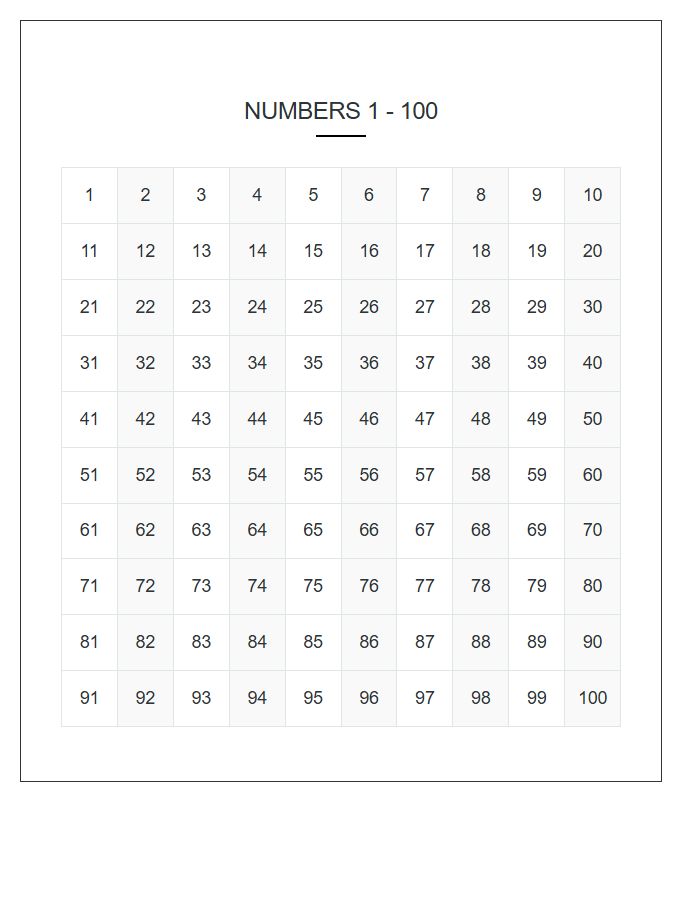 NUMBERS 1 - 100

| 1 | 2 | 3 | 4 | 5 | 6 | 7 | 8 | 9 | 10 |
|---|---|---|---|---|---|---|---|---|---|
| 11 | 12 | 13 | 14 | 15 | 16 | 17 | 18 | 19 | 20 |
| 21 | 22 | 23 | 24 | 25 | 26 | 27 | 28 | 29 | 30 |
| 31 | 32 | 33 | 34 | 35 | 36 | 37 | 38 | 39 | 40 |
| 41 | 42 | 43 | 44 | 45 | 46 | 47 | 48 | 49 | 50 |
| 51 | 52 | 53 | 54 | 55 | 56 | 57 | 58 | 59 | 60 |
| 61 | 62 | 63 | 64 | 65 | 66 | 67 | 68 | 69 | 70 |
| 71 | 72 | 73 | 74 | 75 | 76 | 77 | 78 | 79 | 80 |
| 81 | 82 | 83 | 84 | 85 | 86 | 87 | 88 | 89 | 90 |
| 91 | 92 | 93 | 94 | 95 | 96 | 97 | 98 | 99 | 100 |